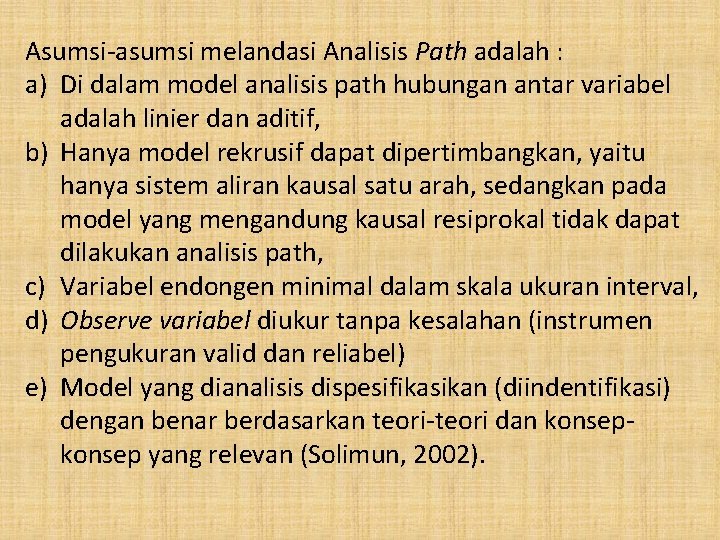 Asumsi-asumsi melandasi Analisis Path adalah :
a) Di dalam model analisis path hubungan antar variabel adalah linier dan aditif,
b) Hanya model rekrusif dapat dipertimbangkan, yaitu hanya sistem aliran kausal satu arah, sedangkan pada model yang mengandung kausal resiprokal tidak dapat dilakukan analisis path,
c) Variabel endongen minimal dalam skala ukuran interval,
d) Observe variabel diukur tanpa kesalahan (instrumen pengukuran valid dan reliabel)
e) Model yang dianalisis dispesifikasikan (diindentifikasi) dengan benar berdasarkan teori-teori dan konsep-konsep yang relevan (Solimun, 2002).